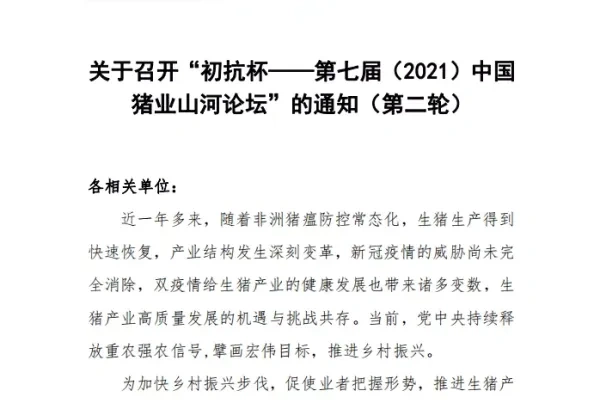 关于召开“初抗杯——第七届（2021）中国猪业山河论坛”的通知（第二轮）

各相关单位：

近一年多来，随着非洲猪瘟防控常态化，生猪生产得到快速恢复，产业结构发生深刻变革，新冠疫情的威胁尚未完全消除，双疫情给生猪产业的健康发展也带来诸多变数，生猪产业高质量发展的机遇与挑战共存。当前，党中央持续释放重农强农信号,擘画宏伟目标，推进乡村振兴。

为加快乡村振兴步伐，促使业者把握形势，推进生猪产